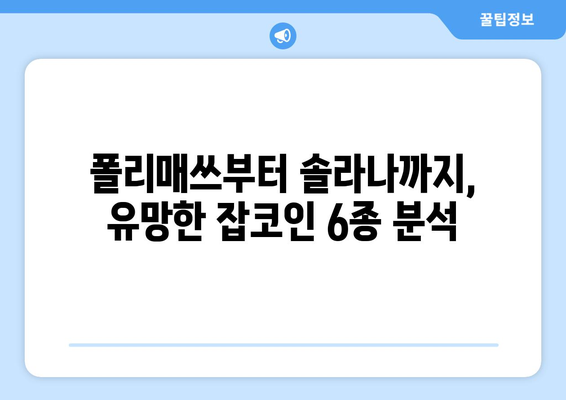 꿀팁정보

폴리매쓰부터 솔라나까지, 유망한 잡코인 6종 분석